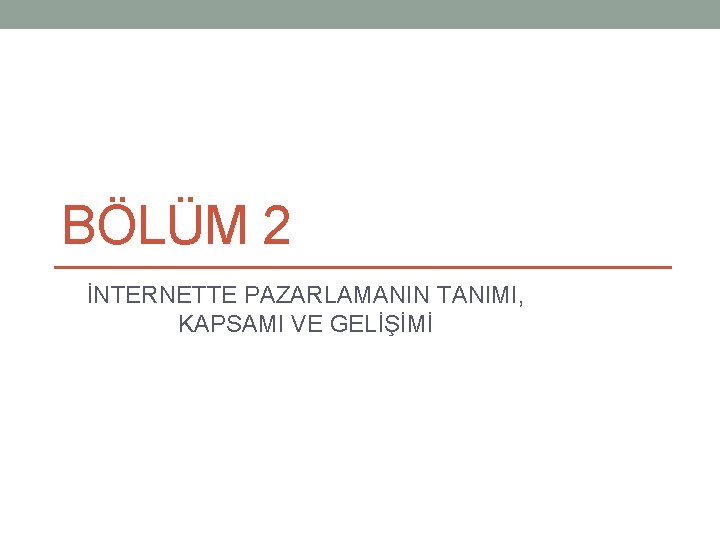 BÖLÜM 2

İNTERNETTE PAZARLAMANIN TANIMI, KAPSAMI VE GELİŞİMİ